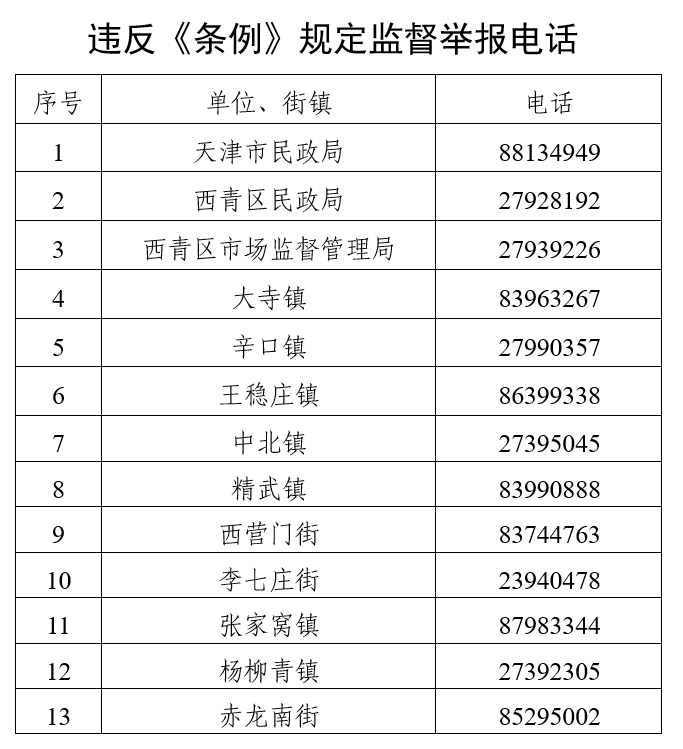 违反《条例》规定监督举报电话

| 序号 | 单位、街镇 | 电话 |
|---|---|---|
| 1 | 天津市民政局 | 88134949 |
| 2 | 西青区民政局 | 27928192 |
| 3 | 西青区市场监督管理局 | 27939226 |
| 4 | 大寺镇 | 83963267 |
| 5 | 辛口镇 | 27990357 |
| 6 | 王稳庄镇 | 86399338 |
| 7 | 中北镇 | 27395045 |
| 8 | 精武镇 | 83990888 |
| 9 | 西营门街 | 83744763 |
| 10 | 李七庄街 | 23940478 |
| 11 | 张家窝镇 | 87983344 |
| 12 | 杨柳青镇 | 27392305 |
| 13 | 赤龙南街 | 85295002 |